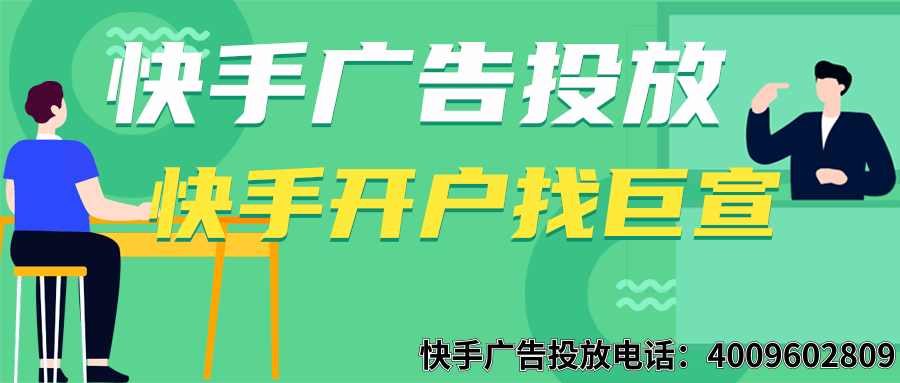 快手广告投放
快手开户找巨宣
快手广告投放电话：4009602809